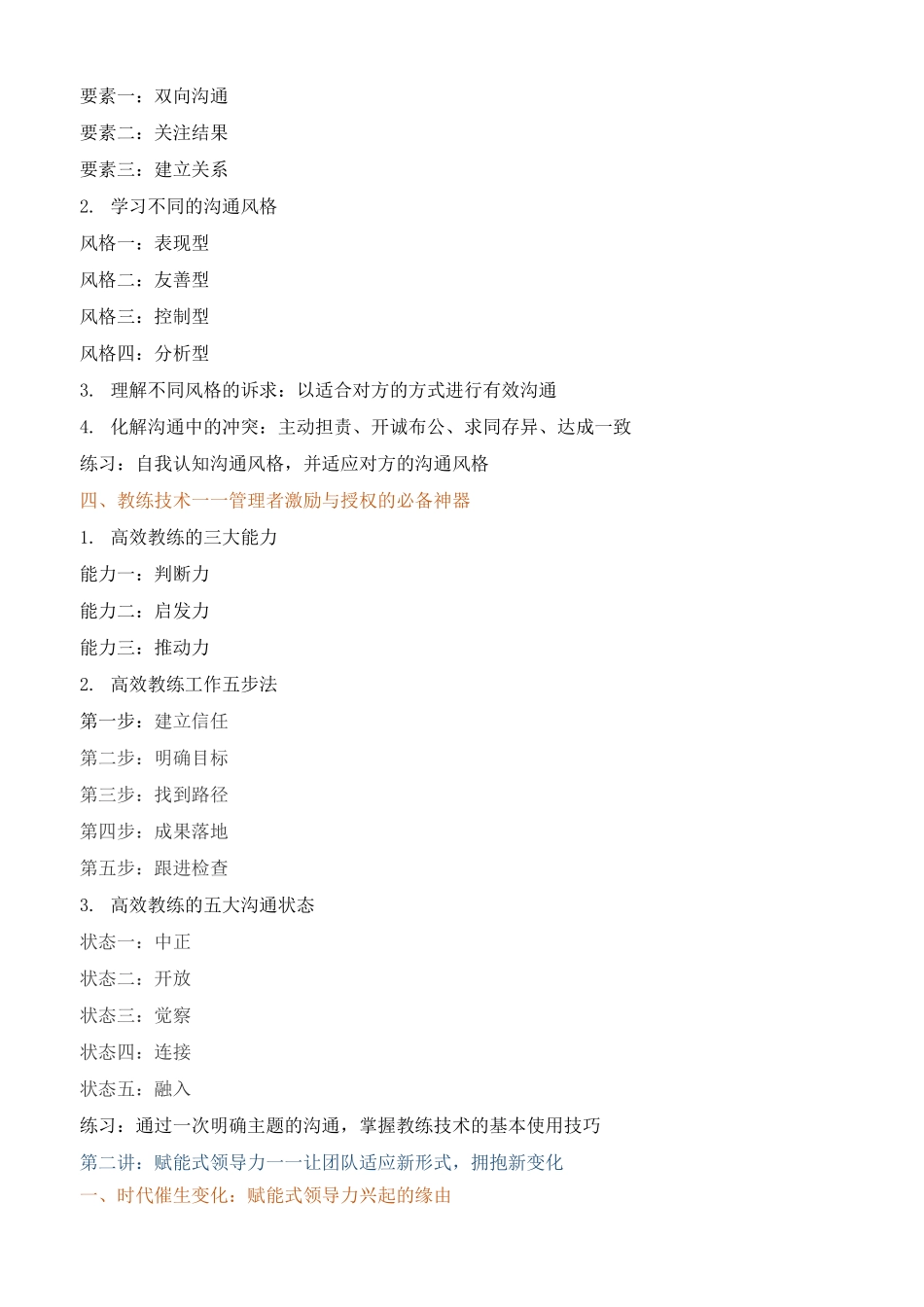 要素一：双向沟通
要素二：关注结果
要素三：建立关系
2. 学习不同的沟通风格
风格一：表现型
风格二：友善型
风格三：控制型
风格四：分析型
3. 理解不同风格的诉求：以适合对方的方式进行有效沟通
4. 化解沟通中的冲突：主动担责、开诚布公、求同存异、达成一致
练习：自我认知沟通风格，并适应对方的沟通风格
四、教练技术——管理者激励与授权的必备神器
1. 高效教练的三大能力
能力一：判断力
能力二：启发力
能力三：推动力
2. 高效教练工作五步法
第一步：建立信任
第二步：明确目标
第三步：找到路径
第四步：成果落地
第五步：跟进检查
3. 高效教练的五大沟通状态
状态一：中正
状态二：开放
状态三：觉察
状态四：连接
状态五：融入
练习：通过一次明确主题的沟通，掌握教练技术的基本使用技巧
第二讲：赋能式领导力——让团队适应新形式，拥抱新变化
一、时代催生变化：赋能式领导力兴起的缘由